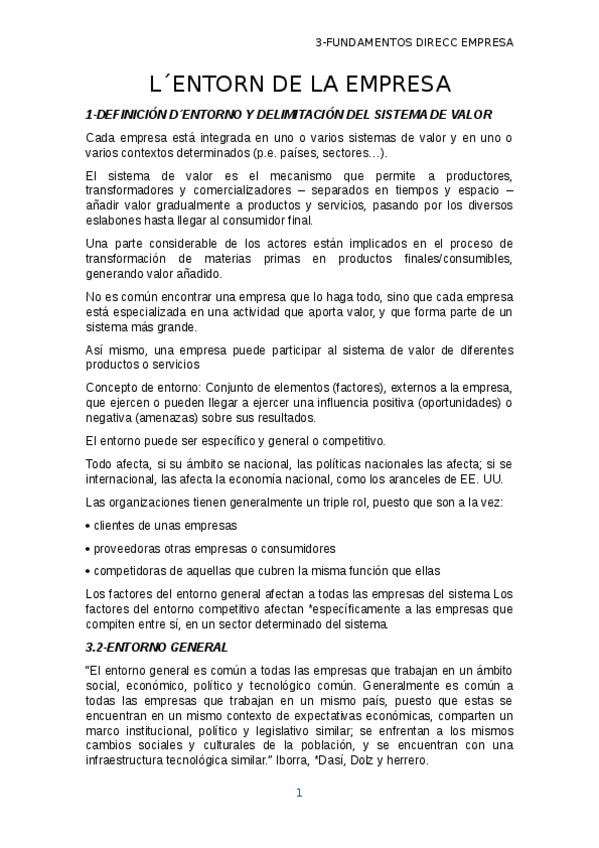 3-FUNDAMENTOS DIRECC EMPRESA

L´ENTORN DE LA EMPRESA

1-DEFINICIÓN D´ENTORNO Y DELIMITACIÓN DEL SISTEMA DE VALOR

Cada empresa está integrada en uno o varios sistemas de valor y en uno o varios contextos determinados (p.e. países, sectores…).

El sistema de valor es el mecanismo que permite a productores, transformadores y comercializadores – separados en tiempos y espacio – añadir valor gradualmente a productos y servicios, pasando por los diversos eslabones hasta llegar al consumidor final.

Una parte considerable de los actores están implicados en el proceso de transformación de materias primas en productos finales/consumibles, generando valor añadido.

No es común encontrar una empresa que lo haga todo, sino que cada empresa está especializada en una actividad que aporta valor, y que forma parte de un sistema más grande.

Así mismo, una empresa puede participar al sistema de valor de diferentes productos o servicios

Concepto de entorno: Conjunto de elementos (factores), externos a la empresa, que ejercen o pueden llegar a ejercer una influencia positiva (oportunidades) o negativa (amenazas) sobre sus resultados.

El entorno puede ser específico y general o competitivo.

Todo afecta, si su ámbito se nacional, las políticas nacionales las afecta; si se internacional, las afecta la economía nacional, como los aranceles de EE. UU.

Las organizaciones tienen generalmente un triple rol, puesto que son a la vez:

• clientes de unas empresas

• proveedoras otras empresas o consumidores

• competidoras de aquellas que cubren la misma función que ellas

Los factores del entorno general afectan a todas las empresas del sistema Los factores del entorno competitivo afectan "específicamente a las empresas que compiten entre sí, en un sector determinado del sistema.

3.2-ENTORNO GENERAL

"El entorno general es común a todas las empresas que trabajan en un ámbito social, económico, político y tecnológico común. Generalmente es común a todas las empresas que trabajan en un mismo país, puesto que estas se encuentran en un mismo contexto de expectativas económicas, comparten un marco institucional, político y legislativo similar; se enfrentan a los mismos cambios sociales y culturales de la población, y se encuentran con una infraestructura tecnológica similar." Iborra, "Dasí, Dolz y herrero.

1